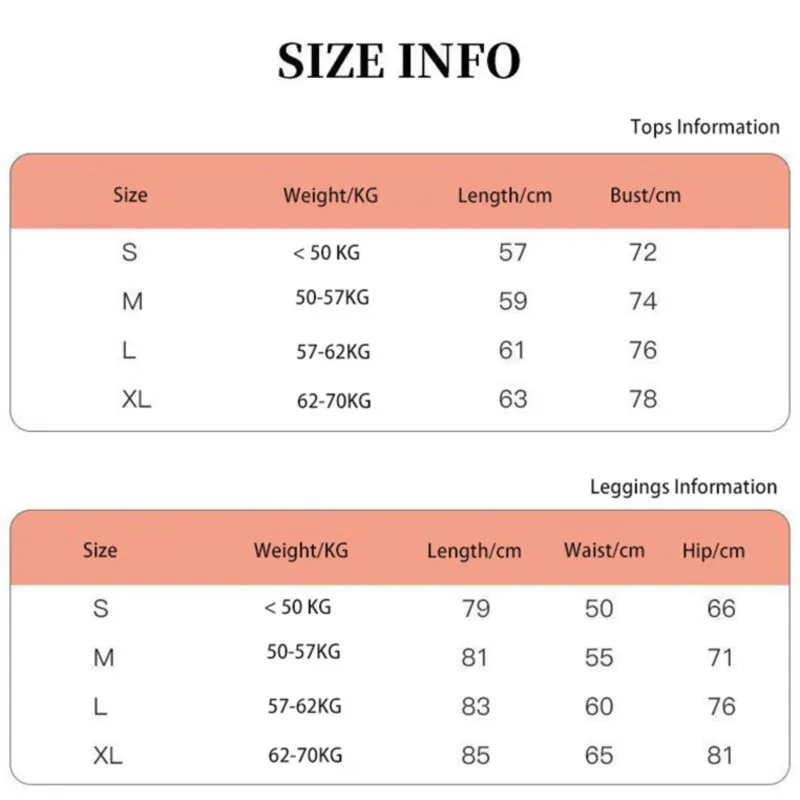 SIZE INFO

Tops Information

| Size | Weight/KG | Length/cm | Bust/cm |
|---|---|---|---|
| S | < 50 KG | 57 | 72 |
| M | 50-57KG | 59 | 74 |
| L | 57-62KG | 61 | 76 |
| XL | 62-70KG | 63 | 78 |

Leggings Information

| Size | Weight/KG | Length/cm | Waist/cm | Hip/cm |
|---|---|---|---|---|
| S | < 50 KG | 79 | 50 | 66 |
| M | 50-57KG | 81 | 55 | 71 |
| L | 57-62KG | 83 | 60 | 76 |
| XL | 62-70KG | 85 | 65 | 81 |